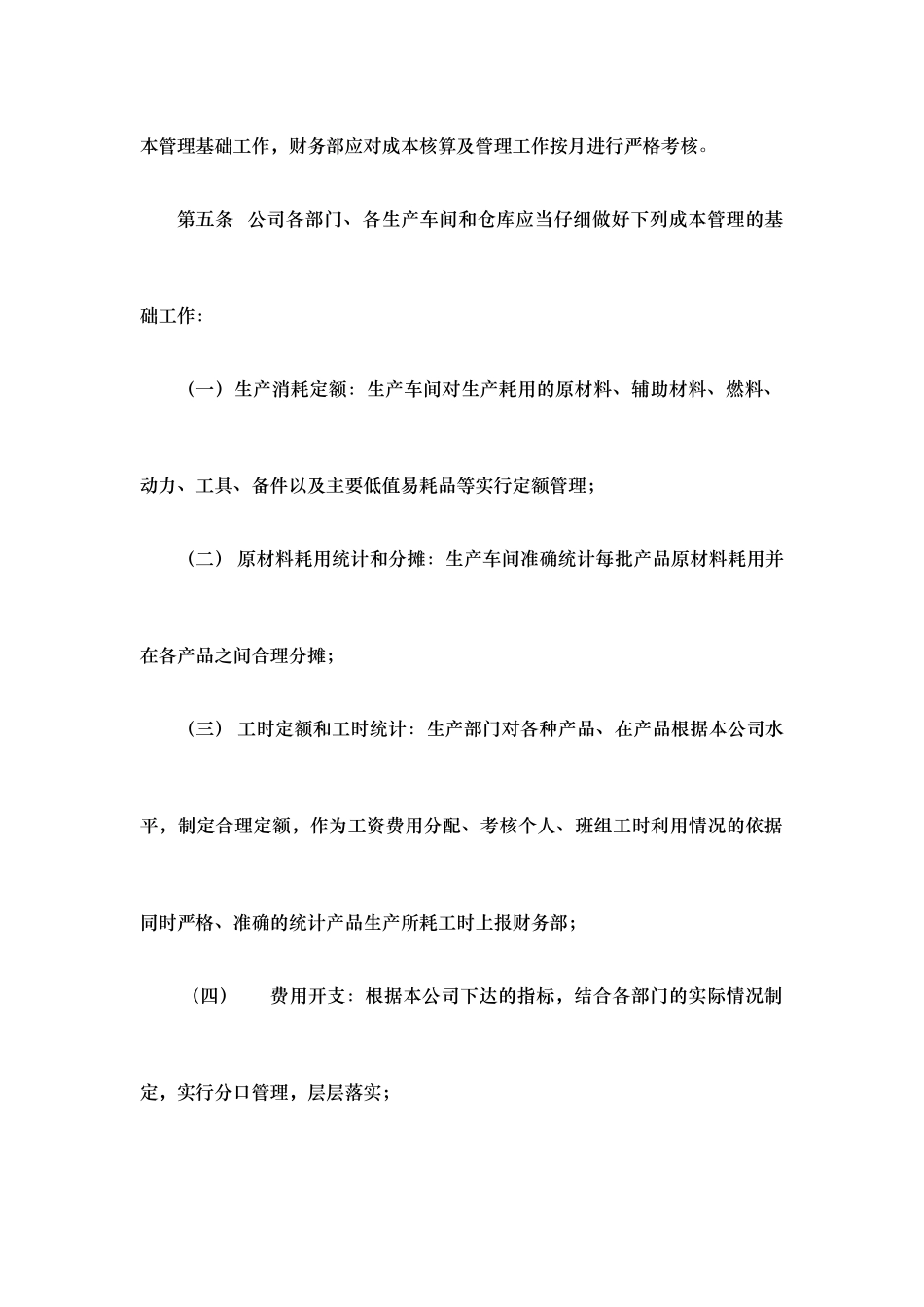 本管理基础工作，财务部应对成本核算及管理工作按月进行严格考核。

第五条 公司各部门、各生产车间和仓库应当仔细做好下列成本管理的基础工作：

（一）生产消耗定额：生产车间对生产耗用的原材料、辅助材料、燃料、动力、工具、备件以及主要低值易耗品等实行定额管理；

（二） 原材料耗用统计和分摊：生产车间准确统计每批产品原材料耗用并在各产品之间合理分摊；

（三） 工时定额和工时统计：生产部门对各种产品、在产品根据本公司水平，制定合理定额，作为工资费用分配、考核个人、班组工时利用情况的依据同时严格、准确的统计产品生产所耗工时上报财务部；

（四） 费用开支：根据本公司下达的指标，结合各部门的实际情况制定，实行分口管理，层层落实；